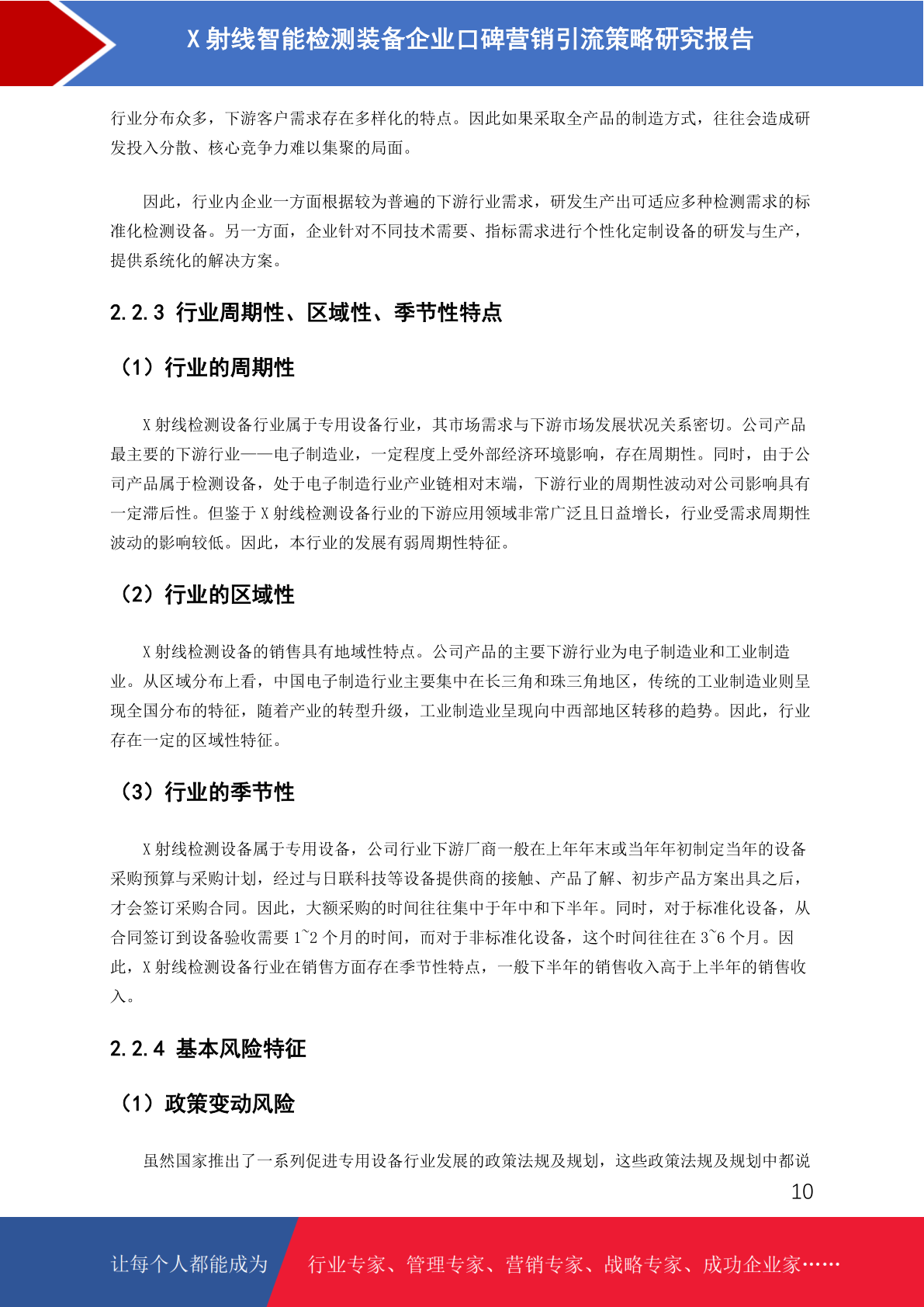 X 射线智能检测装备企业口碑营销引流策略研究报告

行业分布众多，下游客户需求存在多样化的特点。因此如果采取全产品的制造方式，往往会造成研发投入分散、核心竞争力难以集聚的局面。

因此，行业内企业一方面根据较为普遍的下游行业需求，研发生产出可适应多种检测需求的标准化检测设备。另一方面，企业针对不同技术需要、指标需求进行个性化定制设备的研发与生产，提供系统化的解决方案。

2.2.3 行业周期性、区域性、季节性特点

（1）行业的周期性

X 射线检测设备行业属于专用设备行业，其市场需求与下游市场发展状况关系密切。公司产品最主要的下游行业——电子制造业，一定程度上受外部经济环境影响，存在周期性。同时，由于公司产品属于检测设备，处于电子制造行业产业链相对末端，下游行业的周期性波动对公司影响具有一定滞后性。但鉴于 X 射线检测设备行业的下游应用领域非常广泛且日益增长，行业受需求周期性波动的影响较低。因此，本行业的发展有弱周期性特征。

（2）行业的区域性

X 射线检测设备的销售具有地域性特点。公司产品的主要下游行业为电子制造业和工业制造业。从区域分布上看，中国电子制造行业主要集中在长三角和珠三角地区，传统的工业制造业则呈现全国分布的特征，随着产业的转型升级，工业制造业呈现向中西部地区转移的趋势。因此，行业存在一定的区域性特征。

（3）行业的季节性

X 射线检测设备属于专用设备，公司行业下游厂商一般在上年年末或当年年初制定当年的设备采购预算与采购计划，经过与日联科技等设备提供商的接触、产品了解、初步产品方案出具之后，才会签订采购合同。因此，大额采购的时间往往集中于年中和下半年。同时，对于标准化设备，从合同签订到设备验收需要 1~2 个月的时间，而对于非标准化设备，这个时间往往在 3~6 个月。因此，X 射线检测设备行业在销售方面存在季节性特点，一般下半年的销售收入高于上半年的销售收入。

2.2.4 基本风险特征

（1）政策变动风险

虽然国家推出了一系列促进专用设备行业发展的政策法规及规划，这些政策法规及规划中都说

10

让每个人都能成为

行业专家、管理专家、营销专家、战略专家、成功企业家……